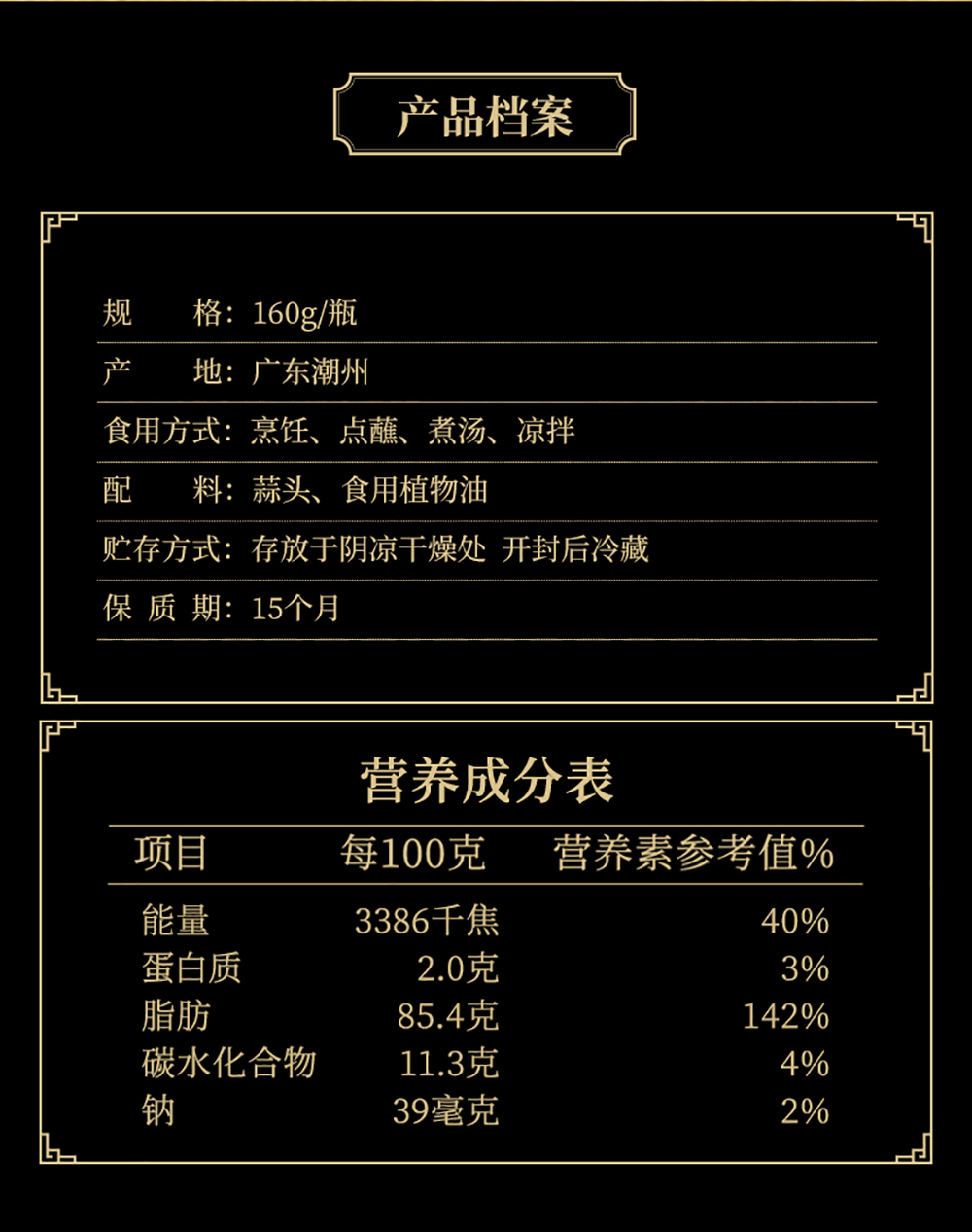 产品档案

规 格：160g/瓶

产 地：广东潮州

食用方式：烹饪、点蘸、煮汤、凉拌

配 料：蒜头、食用植物油

贮存方式：存放于阴凉干燥处 开封后冷藏

保 质 期：15个月

营养成分表

| 项目 | 每100克 | 营养素参考值% |
|---|---|---|
| 能量 | 3386千焦 | 40% |
| 蛋白质 | 2.0克 | 3% |
| 脂肪 | 85.4克 | 142% |
| 碳水化合物 | 11.3克 | 4% |
| 钠 | 39毫克 | 2% |